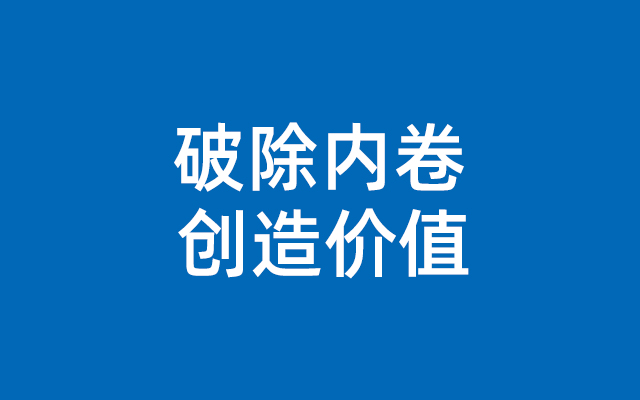 破除内卷
创造价值